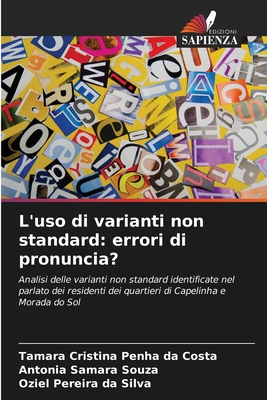 EDIZIONI
SAPIENZA

L'uso di varianti non standard: errori di pronuncia?

Analisi delle varianti non standard identificate nel parlato dei residenti dei quartieri di Capelinha e Morada do Sol

Tamara Cristina Penha da Costa
Antonia Samara Souza
Oziel Pereira da Silva